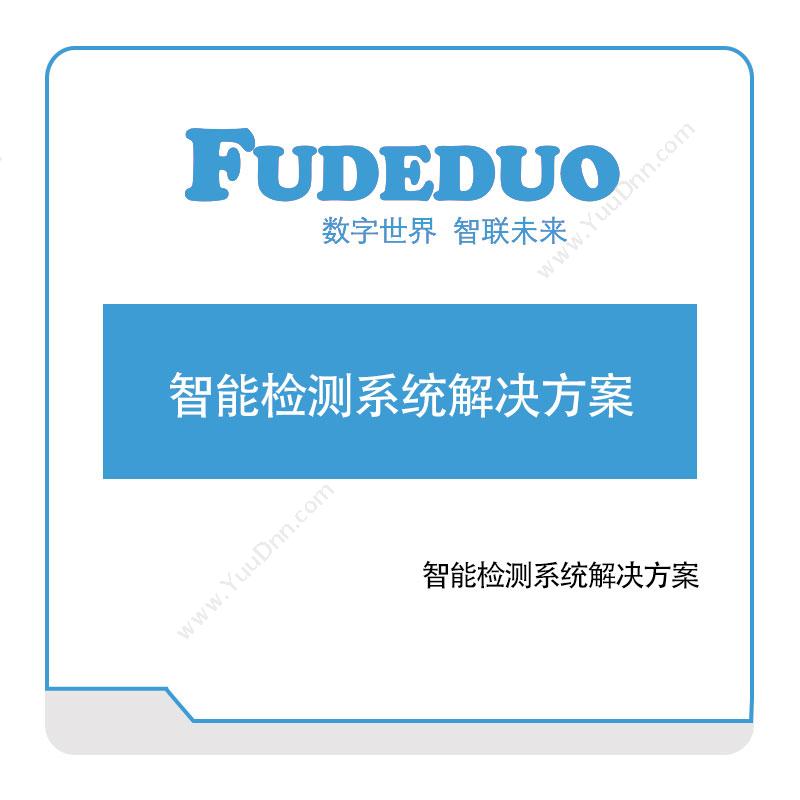 FUDEDUO
数字世界 智联未来

www.YuuDnn.com

智能检测系统解决方案

www.YuuDnn.com

智能检测系统解决方案